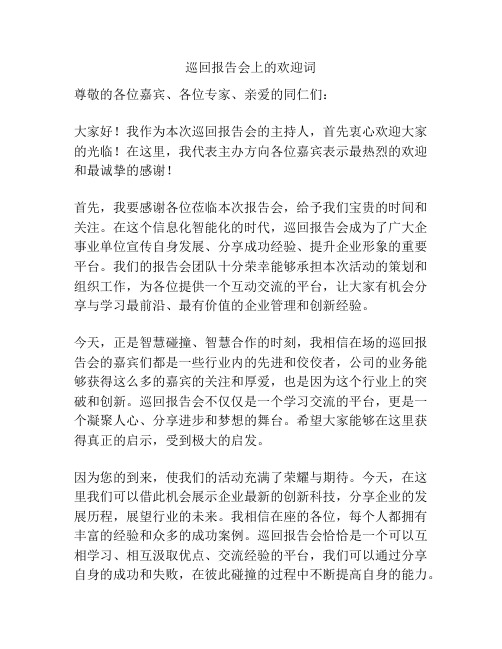 巡回报告会上的欢迎词

尊敬的各位嘉宾、各位专家、亲爱的同仁们：

大家好！我作为本次巡回报告会的主持人，首先衷心欢迎大家的光临！在这里，我代表主办方向各位嘉宾表示最热烈的欢迎和最诚挚的感谢！

首先，我要感谢各位莅临本次报告会，给予我们宝贵的时间和关注。在这个信息化智能化的时代，巡回报告会成为了广大企事业单位宣传自身发展、分享成功经验、提升企业形象的重要平台。我们的报告会团队十分荣幸能够承担本次活动的策划和组织工作，为各位提供一个互动交流的平台，让大家有机会分享与学习最前沿、最有价值的企业管理和创新经验。

今天，正是智慧碰撞、智慧合作的时刻，我相信在场的巡回报告会的嘉宾们都是一些行业内的先进和佼佼者，公司的业务能够获得这么多的嘉宾的关注和厚爱，也是因为这个行业上的突破和创新。巡回报告会不仅仅是一个学习交流的平台，更是一个凝聚人心、分享进步和梦想的舞台。希望大家能够在这里获得真正的启示，受到极大的启发。

因为您的到来，使我们的活动充满了荣耀与期待。今天，在这里我们可以借此机会展示企业最新的创新科技，分享企业的发展历程，展望行业的未来。我相信在座的各位，每个人都拥有丰富的经验和众多的成功案例。巡回报告会恰恰是一个可以互相学习、相互汲取优点、交流经验的平台，我们可以通过分享自身的成功和失败，在彼此碰撞的过程中不断提高自身的能力。